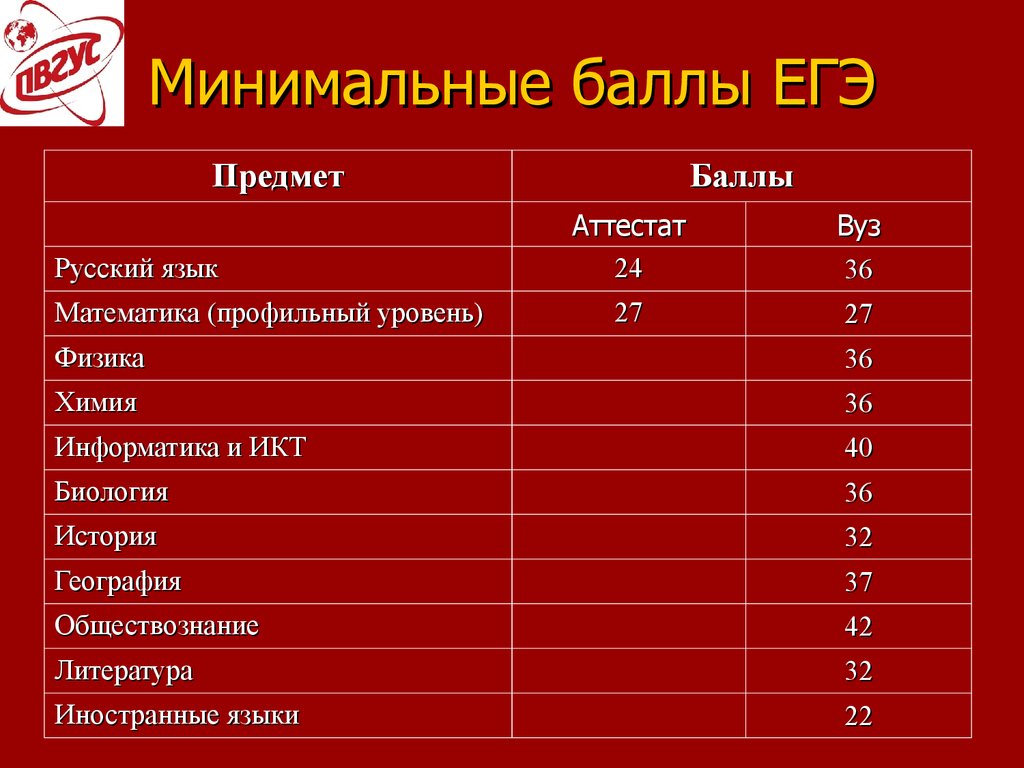 ПВГУС

Минимальные баллы ЕГЭ

| Предмет | Баллы | |
|---|---|---|
| | Аттестат | Вуз |
| Русский язык | 24 | 36 |
| Математика (профильный уровень) | 27 | 27 |
| Физика | | 36 |
| Химия | | 36 |
| Информатика и ИКТ | | 40 |
| Биология | | 36 |
| История | | 32 |
| География | | 37 |
| Обществознание | | 42 |
| Литература | | 32 |
| Иностранные языки | | 22 |